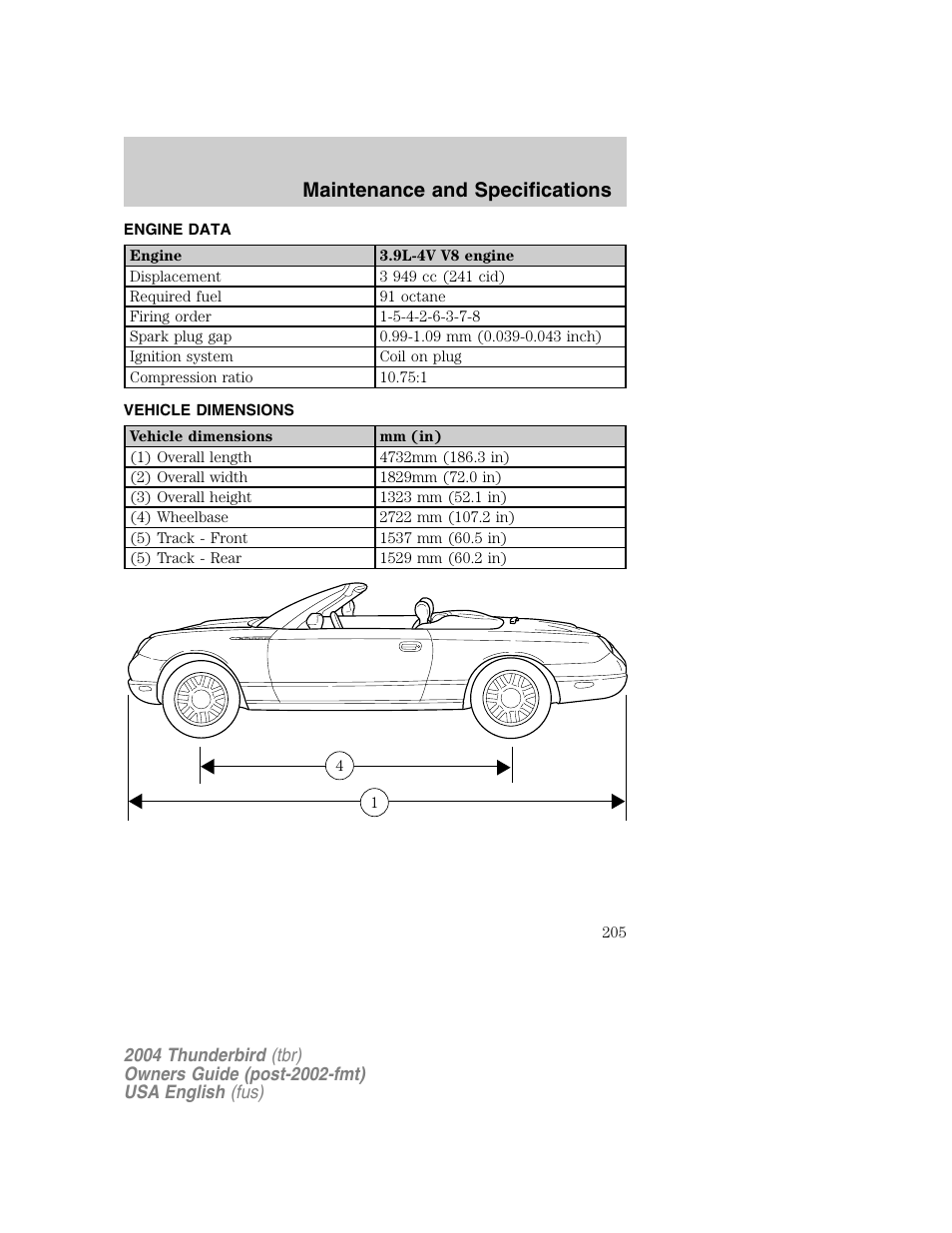 Maintenance and Specifications

ENGINE DATA

| Engine | 3.9L-4V V8 engine |
|---|---|
| Displacement | 3 949 cc (241 cid) |
| Required fuel | 91 octane |
| Firing order | 1-5-4-2-6-3-7-8 |
| Spark plug gap | 0.99-1.09 mm (0.039-0.043 inch) |
| Ignition system | Coil on plug |
| Compression ratio | 10.75:1 |

VEHICLE DIMENSIONS

| Vehicle dimensions | mm (in) |
|---|---|
| (1) Overall length | 4732mm (186.3 in) |
| (2) Overall width | 1829mm (72.0 in) |
| (3) Overall height | 1323 mm (52.1 in) |
| (4) Wheelbase | 2722 mm (107.2 in) |
| (5) Track - Front | 1537 mm (60.5 in) |
| (5) Track - Rear | 1529 mm (60.2 in) |

4

1

205

2004 Thunderbird (tbr)
Owners Guide (post-2002-fmt)
USA English (fus)